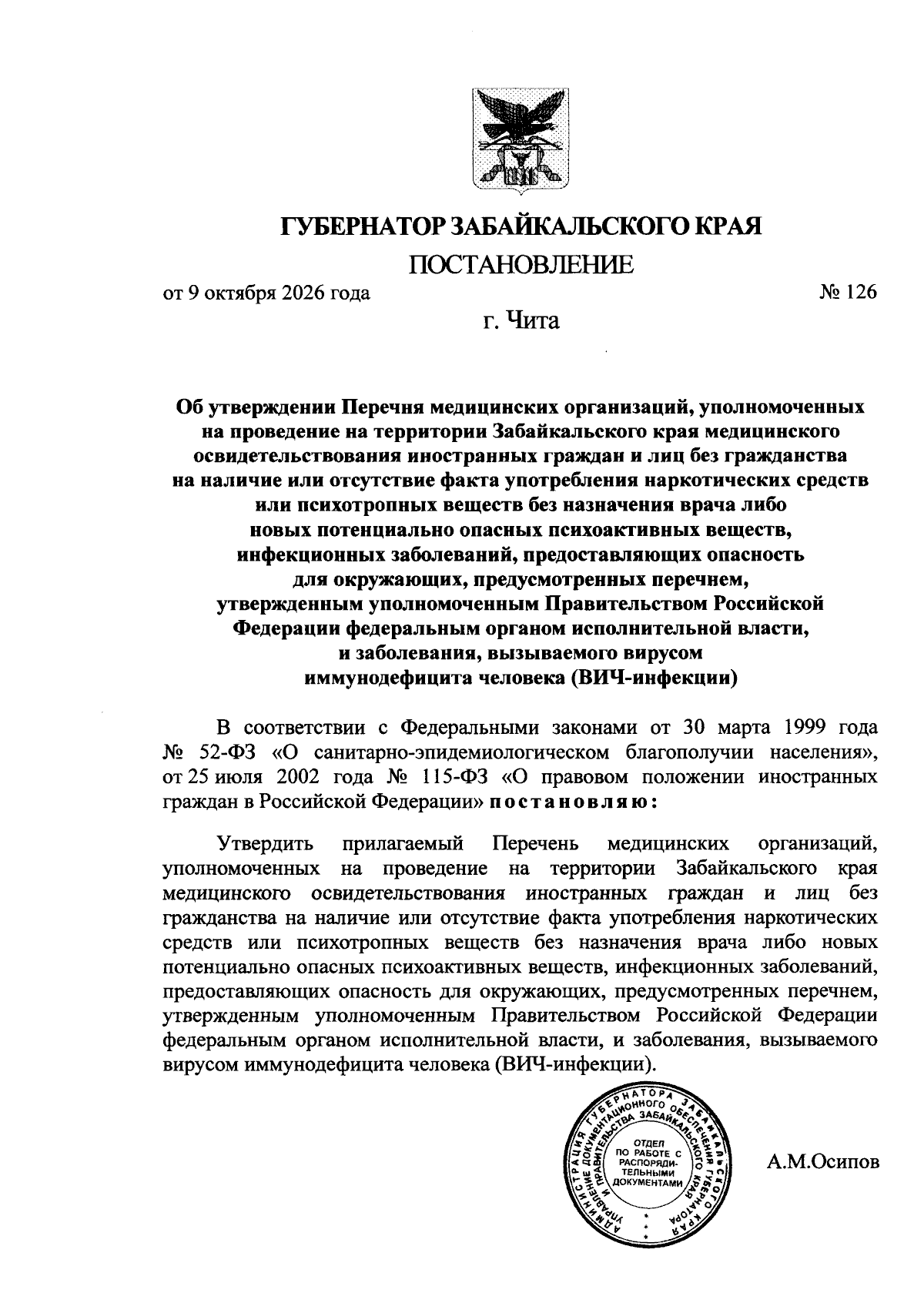 ГУБЕРНАТОР ЗАБАЙКАЛЬСКОГО КРАЯ

ПОСТАНОВЛЕНИЕ

от 9 октября 2026 года № 126

г. Чита

Об утверждении Перечня медицинских организаций, уполномоченных на проведение на территории Забайкальского края медицинского освидетельствования иностранных граждан и лиц без гражданства на наличие или отсутствие факта употребления наркотических средств или психотропных веществ без назначения врача либо новых потенциально опасных психоактивных веществ, инфекционных заболеваний, предоставляющих опасность для окружающих, предусмотренных перечнем, утвержденным уполномоченным Правительством Российской Федерации федеральным органом исполнительной власти, и заболевания, вызываемого вирусом иммунодефицита человека (ВИЧ-инфекции)

В соответствии с Федеральными законами от 30 марта 1999 года № 52-ФЗ «О санитарно-эпидемиологическом благополучии населения», от 25 июля 2002 года № 115-ФЗ «О правовом положении иностранных граждан в Российской Федерации» постановляю:

Утвердить прилагаемый Перечень медицинских организаций, уполномоченных на проведение на территории Забайкальского края медицинского освидетельствования иностранных граждан и лиц без гражданства на наличие или отсутствие факта употребления наркотических средств или психотропных веществ без назначения врача либо новых потенциально опасных психоактивных веществ, инфекционных заболеваний, предоставляющих опасность для окружающих, предусмотренных перечнем, утвержденным уполномоченным Правительством Российской Федерации федеральным органом исполнительной власти, и заболевания, вызываемого вирусом иммунодефицита человека (ВИЧ-инфекции).

АДМИНИСТРАЦИЯ ГУБЕРНАТОРА ЗАБАЙКАЛЬСКОГО КРАЯ УПРАВЛЕНИЕ ДОКУМЕНТАЦИОННОГО ОБЕСПЕЧЕНИЯ ГУБЕРНАТОРА И ПРАВИТЕЛЬСТВА ЗАБАЙКАЛЬСКОГО КРАЯ
ОТДЕЛ ПО РАБОТЕ С РАСПОРЯДИТЕЛЬНЫМИ ДОКУМЕНТАМИ

А.М.Осипов